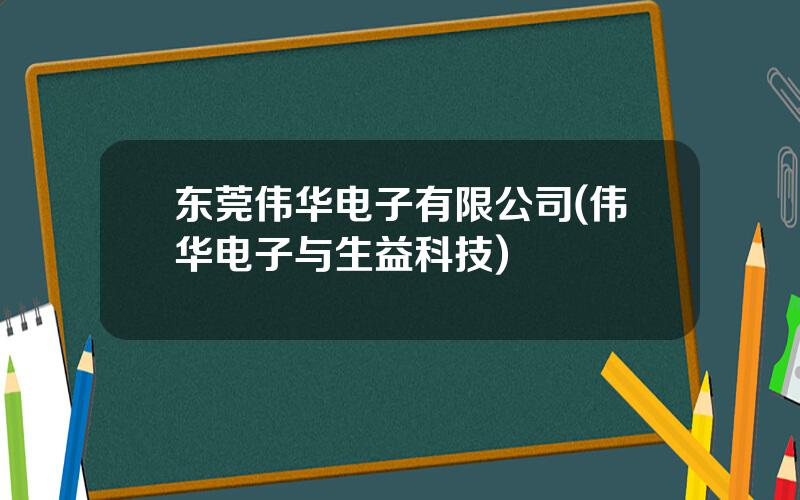 东莞伟华电子有限公司(伟华电子与生益科技)